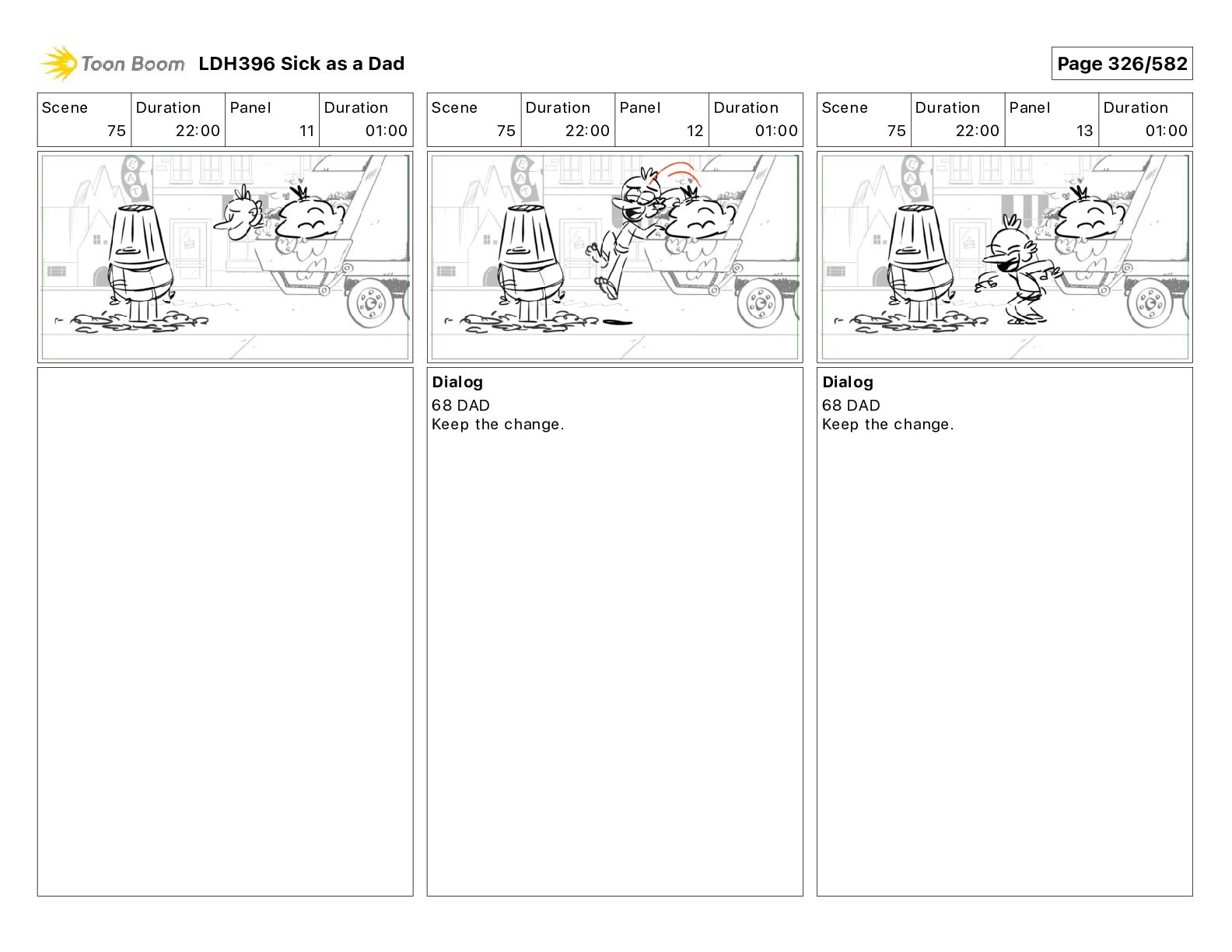 Toon Boom LDH396 Sick as a Dad

Page 326/582

| Scene | Duration | Panel | Duration |
|---|---|---|---|
| 75 | 22:00 | 11 | 01:00 |

EAT

| Scene | Duration | Panel | Duration |
|---|---|---|---|
| 75 | 22:00 | 12 | 01:00 |

EAT

Dialog
68 DAD
Keep the change.

| Scene | Duration | Panel | Duration |
|---|---|---|---|
| 75 | 22:00 | 13 | 01:00 |

EAT

Dialog
68 DAD
Keep the change.